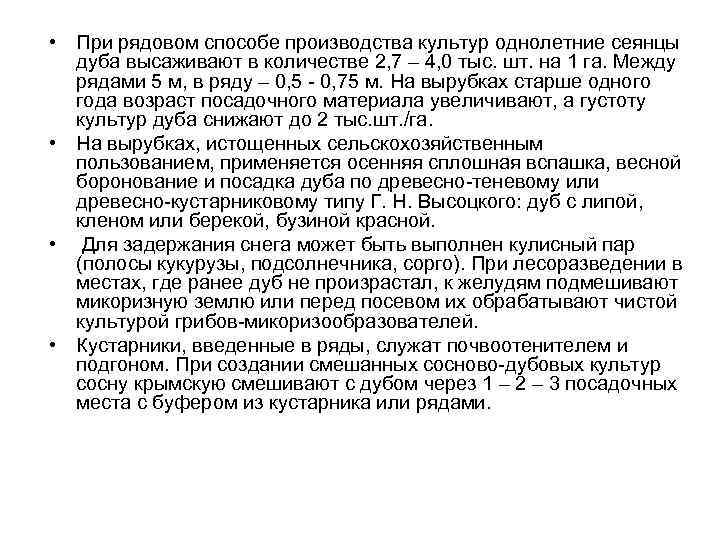 • При рядовом способе производства культур однолетние сеянцы дуба высаживают в количестве 2,7 – 4,0 тыс. шт. на 1 га. Между рядами 5 м, в ряду – 0,5 - 0,75 м. На вырубках старше одного года возраст посадочного материала увеличивают, а густоту культур дуба снижают до 2 тыс.шт./га.

• На вырубках, истощенных сельскохозяйственным пользованием, применяется осенняя сплошная вспашка, весной боронование и посадка дуба по древесно-теневому или древесно-кустарниковому типу Г. Н. Высоцкого: дуб с липой, кленом или берекой, бузиной красной.

• Для задержания снега может быть выполнен кулисный пар (полосы кукурузы, подсолнечника, сорго). При лесоразведении в местах, где ранее дуб не произрастал, к желудям подмешивают микоризную землю или перед посевом их обрабатывают чистой культурой грибов-микоризообразователей.

• Кустарники, введенные в ряды, служат почвоотенителем и подгоном. При создании смешанных сосново-дубовых культур сосну крымскую смешивают с дубом через 1 – 2 – 3 посадочных места с буфером из кустарника или рядами.